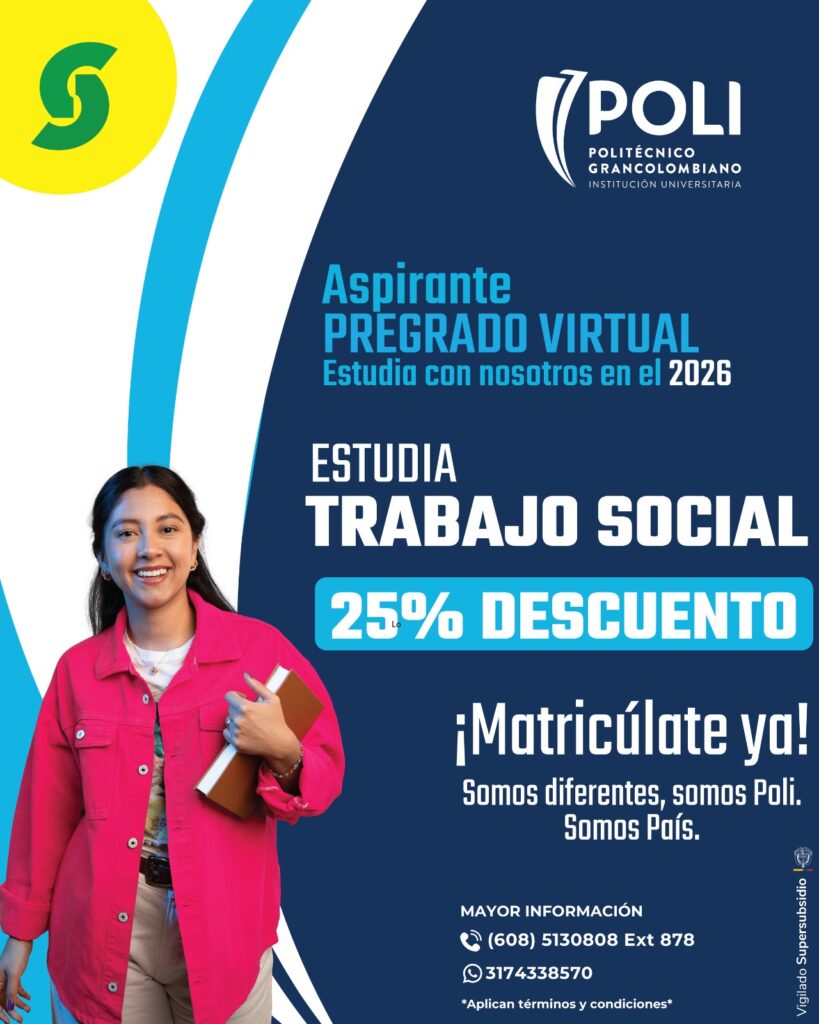 POLI
POLITÉCNICO
GRANCOLOMBIANO
INSTITUCIÓN UNIVERSITARIA

Aspirante
PREGRADO VIRTUAL
Estudia con nosotros en el 2026

ESTUDIA
TRABAJO SOCIAL

25% DESCUENTO

¡Matricúlate ya!

Somos diferentes, somos Poli.
Somos País.

MAYOR INFORMACIÓN
(608) 5130808 Ext 878
3174338570
*Aplican términos y condiciones*

Vigilado Supersubsidio